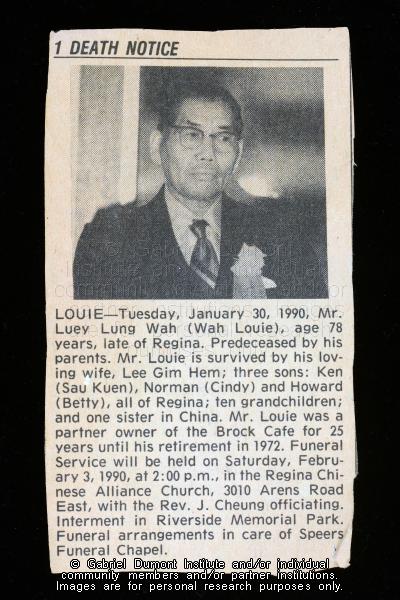 1 DEATH NOTICE

LOUIE—Tuesday, January 30, 1990, Mr. Luey Lung Wah (Wah Louie), age 78 years, late of Regina. Predeceased by his parents. Mr. Louie is survived by his loving wife, Lee Gim Hem; three sons: Ken (Sau Kuen), Norman (Cindy) and Howard (Betty), all of Regina; ten grandchildren; and one sister in China. Mr. Louie was a partner owner of the Brock Cafe for 25 years until his retirement in 1972. Funeral Service will be held on Saturday, February 3, 1990, at 2:00 p.m., in the Regina Chinese Alliance Church, 3010 Arens Road East, with the Rev. J. Cheung officiating. Interment in Riverside Memorial Park. Funeral arrangements in care of Speers Funeral Chapel.

© Gabriel Dumont Institute and/or individual community members and/or partner institutions. Images are for personal research purposes only.